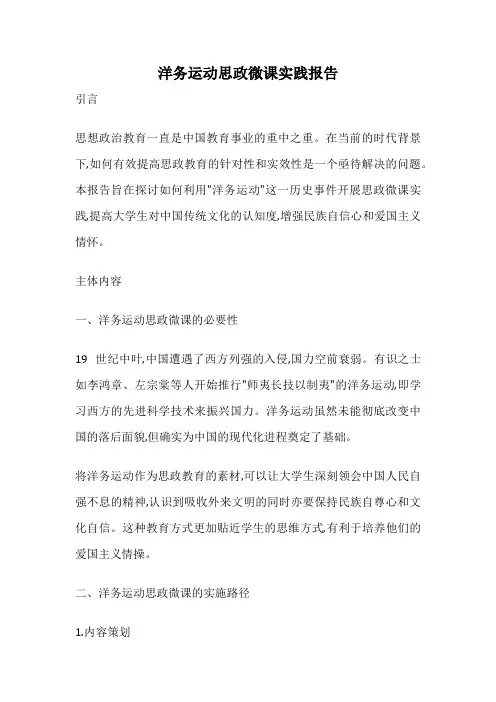 洋务运动思政微课实践报告

引言

思想政治教育一直是中国教育事业的重中之重。在当前的时代背景下,如何有效提高思政教育的针对性和实效性是一个亟待解决的问题。本报告旨在探讨如何利用"洋务运动"这一历史事件开展思政微课实践,提高大学生对中国传统文化的认知度,增强民族自信心和爱国主义情怀。

主体内容

一、洋务运动思政微课的必要性

19 世纪中叶,中国遭遇了西方列强的入侵,国力空前衰弱。有识之士如李鸿章、左宗棠等人开始推行"师夷长技以制夷"的洋务运动,即学习西方的先进科学技术来振兴国力。洋务运动虽然未能彻底改变中国的落后面貌,但确实为中国的现代化进程奠定了基础。

将洋务运动作为思政教育的素材,可以让大学生深刻领会中国人民自强不息的精神,认识到吸收外来文明的同时亦要保持民族自尊心和文化自信。这种教育方式更加贴近学生的思维方式,有利于培养他们的爱国主义情操。

二、洋务运动思政微课的实施路径

1.内容策划